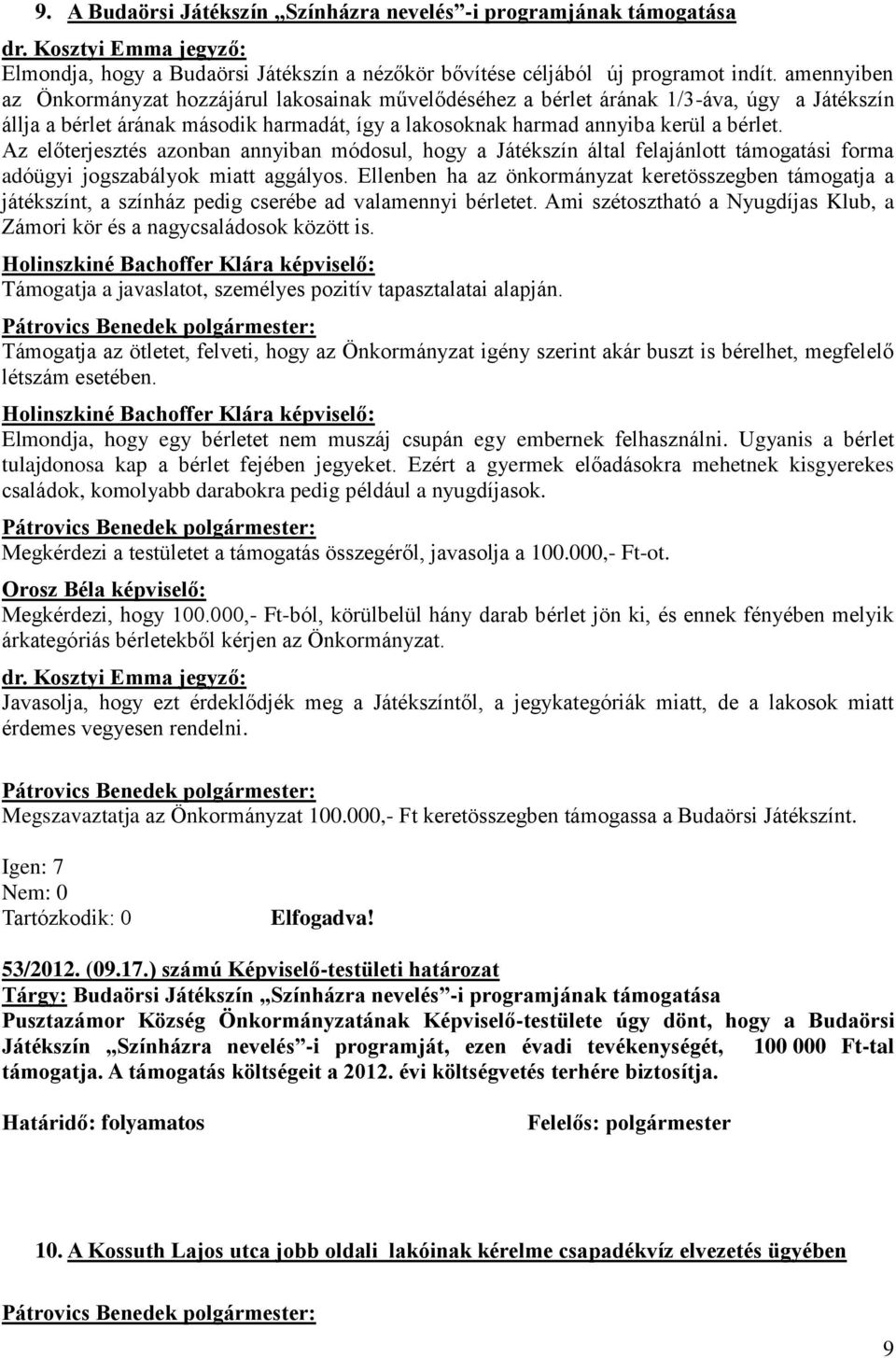 9. A Budaörsi Játékszín „Színházra nevelés”-i programjának támogatása

dr. Kosztyi Emma jegyző:
Elmondja, hogy a Budaörsi Játékszín a nézőkör bővítése céljából új programot indít. amennyiben az Önkormányzat hozzájárul lakosainak művelődéséhez a bérlet árának 1/3-áva, úgy a Játékszín állja a bérlet árának második harmadát, így a lakosoknak harmad annyiba kerül a bérlet. Az előterjesztés azonban annyiban módosul, hogy a Játékszín által felajánlott támogatási forma adóügyi jogszabályok miatt aggályos. Ellenben ha az önkormányzat keretösszegben támogatja a játékszínt, a színház pedig cserébe ad valamennyi bérletet. Ami szétosztható a Nyugdíjas Klub, a Zámori kör és a nagycsaládosok között is.

Holinszkiné Bachoffer Klára képviselő:
Támogatja a javaslatot, személyes pozitív tapasztalatai alapján.

Pátrovics Benedek polgármester:
Támogatja az ötletet, felveti, hogy az Önkormányzat igény szerint akár buszt is bérelhet, megfelelő létszám esetében.

Holinszkiné Bachoffer Klára képviselő:
Elmondja, hogy egy bérletet nem muszáj csupán egy embernek felhasználni. Ugyanis a bérlet tulajdonosa kap a bérlet fejében jegyeket. Ezért a gyermek előadásokra mehetnek kisgyerekes családok, komolyabb darabokra pedig például a nyugdíjasok.

Pátrovics Benedek polgármester:
Megkérdezi a testületet a támogatás összegéről, javasolja a 100.000,- Ft-ot.

Orosz Béla képviselő:
Megkérdezi, hogy 100.000,- Ft-ból, körülbelül hány darab bérlet jön ki, és ennek fényében melyik árkategóriás bérletekből kérjen az Önkormányzat.

dr. Kosztyi Emma jegyző:
Javasolja, hogy ezt érdeklődjék meg a Játékszíntől, a jegykategóriák miatt, de a lakosok miatt érdemes vegyesen rendelni.

Pátrovics Benedek polgármester:
Megszavaztatja az Önkormányzat 100.000,- Ft keretösszegben támogassa a Budaörsi Játékszínt.

Igen: 7
Nem: 0
Tartózkodik: 0 Elfogadva!

53/2012. (09.17.) számú Képviselő-testületi határozat
Tárgy: Budaörsi Játékszín „Színházra nevelés”-i programjának támogatása
Pusztazámor Község Önkormányzatának Képviselő-testülete úgy dönt, hogy a Budaörsi Játékszín „Színházra nevelés”-i programját, ezen évadi tevékenységét, 100 000 Ft-tal támogatja. A támogatás költségeit a 2012. évi költségvetés terhére biztosítja.

Határidő: folyamatos Felelős: polgármester

10. A Kossuth Lajos utca jobb oldali lakóinak kérelme csapadékvíz elvezetés ügyében

Pátrovics Benedek polgármester:

9